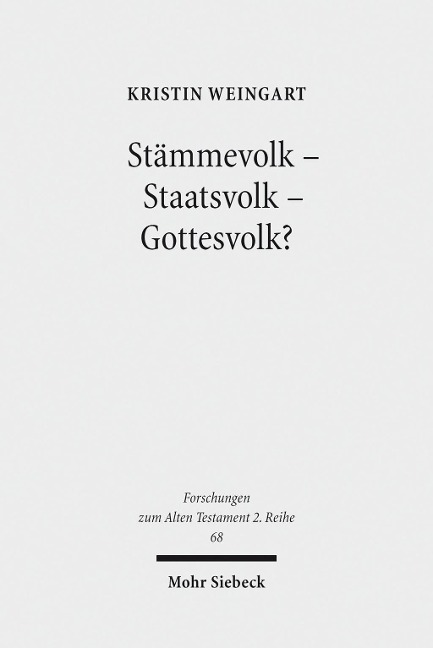 KRISTIN WEINGART

Stämmevolk –
Staatsvolk –
Gottesvolk?

Forschungen
zum Alten Testament 2. Reihe
68

Mohr Siebeck